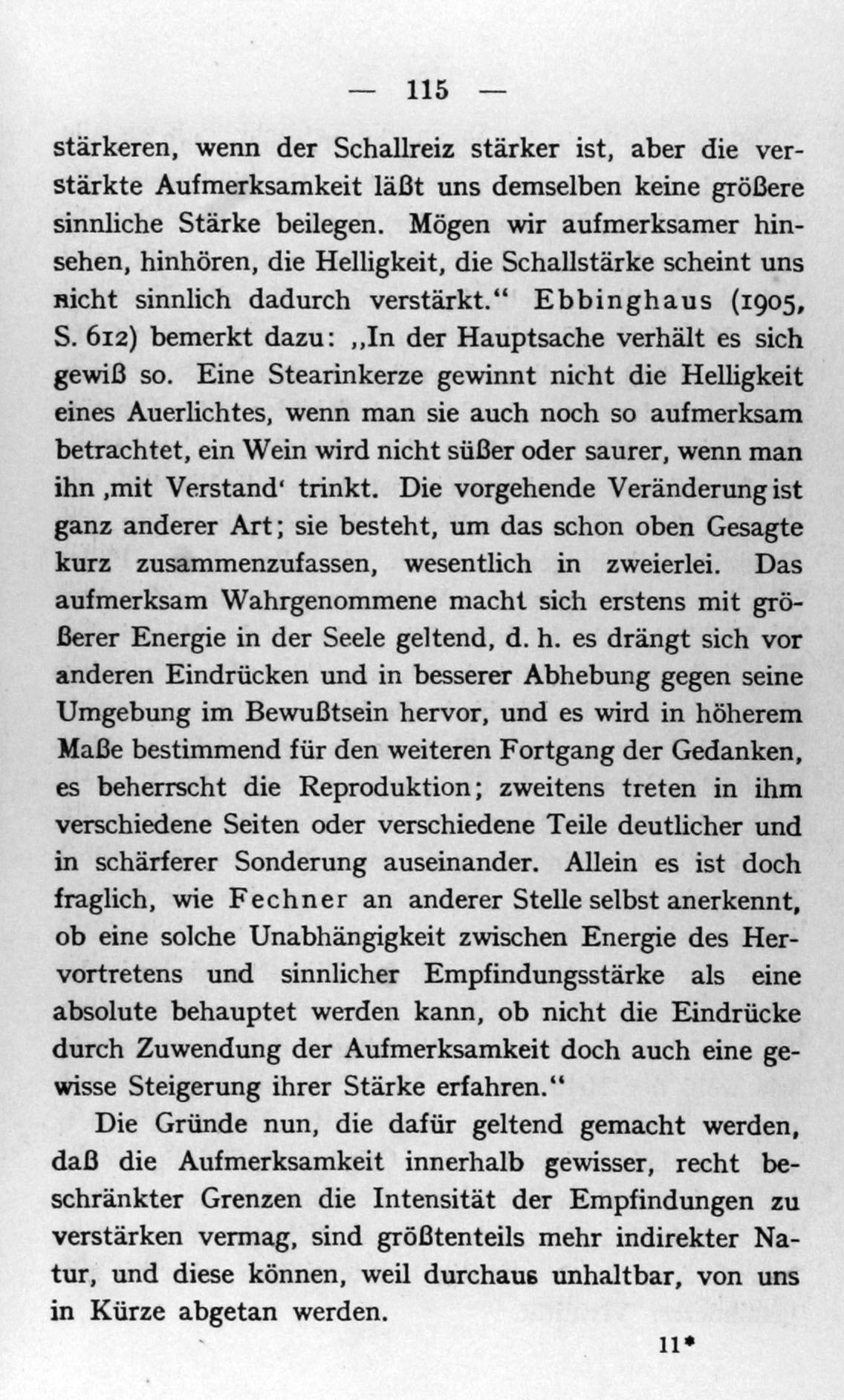 — 115 —

stärkeren, wenn der Schallreiz stärker ist, aber die verstärkte Aufmerksamkeit läßt uns demselben keine größere sinnliche Stärke beilegen. Mögen wir aufmerksamer hinsehen, hinhören, die Helligkeit, die Schallstärke scheint uns nicht sinnlich dadurch verstärkt.“ Ebbinghaus (1905, S. 612) bemerkt dazu: „In der Hauptsache verhält es sich gewiß so. Eine Stearinkerze gewinnt nicht die Helligkeit eines Auerlichtes, wenn man sie auch noch so aufmerksam betrachtet, ein Wein wird nicht süßer oder saurer, wenn man ihn ‚mit Verstand‘ trinkt. Die vorgehende Veränderung ist ganz anderer Art; sie besteht, um das schon oben Gesagte kurz zusammenzufassen, wesentlich in zweierlei. Das aufmerksam Wahrgenommene macht sich erstens mit größerer Energie in der Seele geltend, d. h. es drängt sich vor anderen Eindrücken und in besserer Abhebung gegen seine Umgebung im Bewußtsein hervor, und es wird in höherem Maße bestimmend für den weiteren Fortgang der Gedanken, es beherrscht die Reproduktion; zweitens treten in ihm verschiedene Seiten oder verschiedene Teile deutlicher und in schärferer Sonderung auseinander. Allein es ist doch fraglich, wie Fechner an anderer Stelle selbst anerkennt, ob eine solche Unabhängigkeit zwischen Energie des Hervortretens und sinnlicher Empfindungsstärke als eine absolute behauptet werden kann, ob nicht die Eindrücke durch Zuwendung der Aufmerksamkeit doch auch eine gewisse Steigerung ihrer Stärke erfahren.“

Die Gründe nun, die dafür geltend gemacht werden, daß die Aufmerksamkeit innerhalb gewisser, recht beschränkter Grenzen die Intensität der Empfindungen zu verstärken vermag, sind größtenteils mehr indirekter Natur, und diese können, weil durchaus unhaltbar, von uns in Kürze abgetan werden.

11*